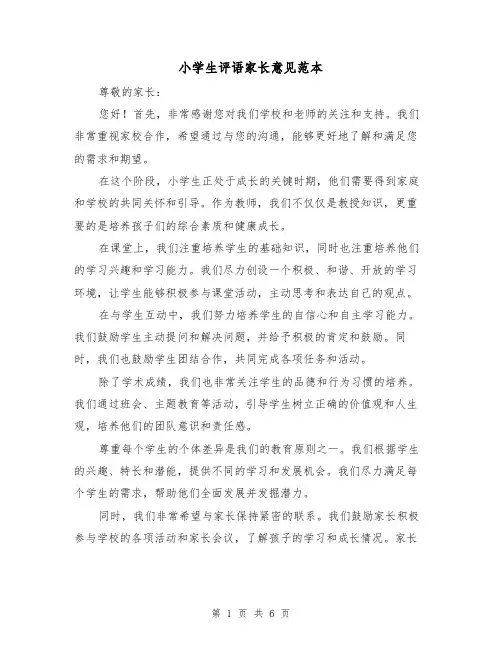 小学生评语家长意见范本

尊敬的家长：

您好！首先，非常感谢您对我们学校和老师的关注和支持。我们非常重视家校合作，希望通过与您的沟通，能够更好地了解和满足您的需求和期望。

在这个阶段，小学生正处于成长的关键时期，他们需要得到家庭和学校的共同关怀和引导。作为教师，我们不仅仅是教授知识，更重要的是培养孩子们的综合素质和健康成长。

在课堂上，我们注重培养学生的基础知识，同时也注重培养他们的学习兴趣和学习能力。我们尽力创设一个积极、和谐、开放的学习环境，让学生能够积极参与课堂活动，主动思考和表达自己的观点。

在与学生互动中，我们努力培养学生的自信心和自主学习能力。我们鼓励学生主动提问和解决问题，并给予积极的肯定和鼓励。同时，我们也鼓励学生团结合作，共同完成各项任务和活动。

除了学术成绩，我们也非常关注学生的品德和行为习惯的培养。我们通过班会、主题教育等活动，引导学生树立正确的价值观和人生观，培养他们的团队意识和责任感。

尊重每个学生的个体差异是我们的教育原则之一。我们根据学生的兴趣、特长和潜能，提供不同的学习和发展机会。我们尽力满足每个学生的需求，帮助他们全面发展并发掘潜力。

同时，我们非常希望与家长保持紧密的联系。我们鼓励家长积极参与学校的各项活动和家长会议，了解孩子的学习和成长情况。家长

第 1 页 共 6 页